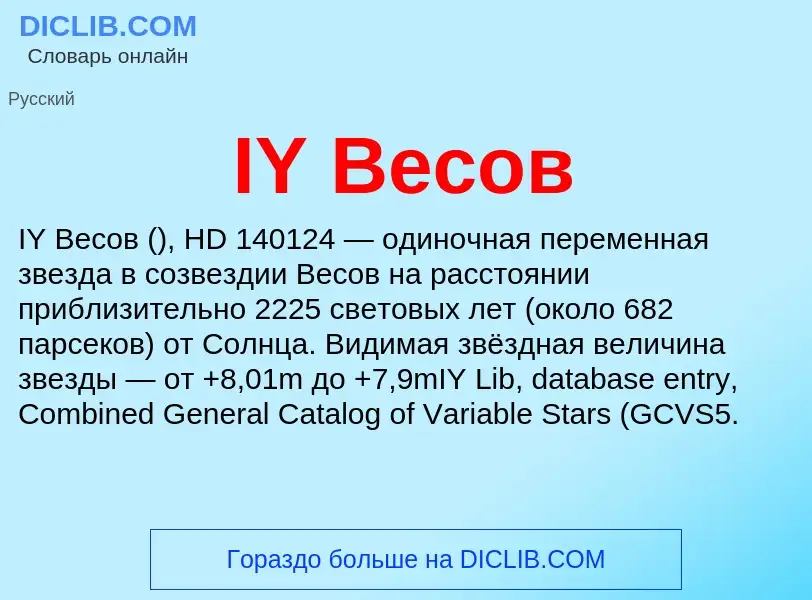 DICLIB.COM
Словарь онлайн

Русский

IY Весов

IY Весов (), HD 140124 — одиночная переменная звезда в созвездии Весов на расстоянии приблизительно 2225 световых лет (около 682 парсеков) от Солнца. Видимая звёздная величина звезды — от +8,01m до +7,9mIY Lib, database entry, Combined General Catalog of Variable Stars (GCVS5.

Гораздо больше на DICLIB.COM